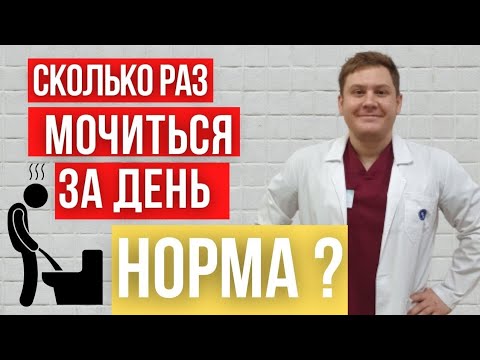 СКОЛЬКО РАЗ
МОЧИТЬСЯ
ЗА ДЕНЬ
НОРМА ?